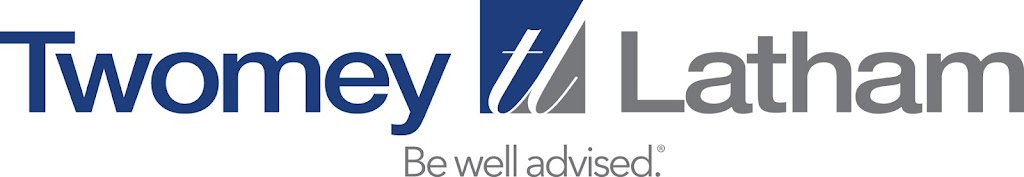 Twomey tl Latham

Be well advised.®